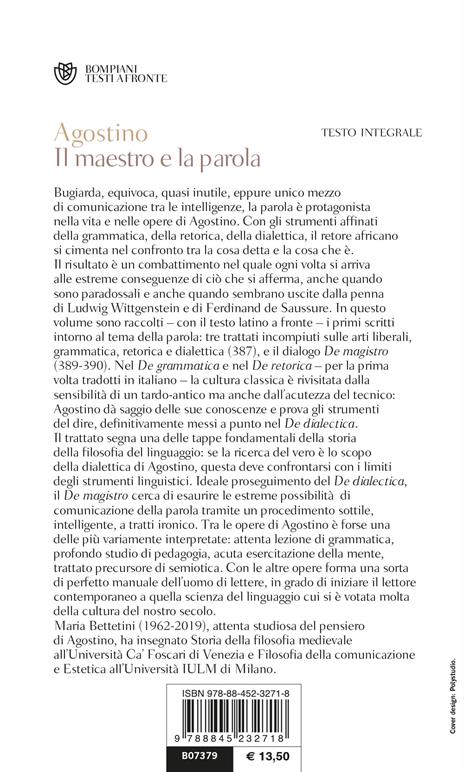 BOMPIANI
TESTI A FRONTE

Agostino
Il maestro e la parola

TESTO INTEGRALE

Bugiarda, equivoca, quasi inutile, eppure unico mezzo di comunicazione tra le intelligenze, la parola è protagonista nella vita e nelle opere di Agostino. Con gli strumenti affinati della grammatica, della retorica, della dialettica, il retore africano si cimenta nel confronto tra la cosa detta e la cosa che è. Il risultato è un combattimento nel quale ogni volta si arriva alle estreme conseguenze di ciò che si afferma, anche quando sono paradossali e anche quando sembrano uscite dalla penna di Ludwig Wittgenstein e di Ferdinand de Saussure. In questo volume sono raccolti – con il testo latino a fronte – i primi scritti intorno al tema della parola: tre trattati incompiuti sulle arti liberali, grammatica, retorica e dialettica (387), e il dialogo De magistro (389-390). Nel De grammatica e nel De retorica – per la prima volta tradotti in italiano – la cultura classica è rivisitata dalla sensibilità di un tardo-antico ma anche dall'acutezza del tecnico: Agostino dà saggio delle sue conoscenze e prova gli strumenti del dire, definitivamente messi a punto nel De dialectica.
Il trattato segna una delle tappe fondamentali della storia della filosofia del linguaggio: se la ricerca del vero è lo scopo della dialettica di Agostino, questa deve confrontarsi con i limiti degli strumenti linguistici. Ideale proseguimento del De dialectica, il De magistro cerca di esaurire le estreme possibilità di comunicazione della parola tramite un procedimento sottile, intelligente, a tratti ironico. Tra le opere di Agostino è forse una delle più variamente interpretate: attenta lezione di grammatica, profondo studio di pedagogia, acuta esercitazione della mente, trattato precursore di semiotica. Con le altre opere forma una sorta di perfetto manuale dell'uomo di lettere, in grado di iniziare il lettore contemporaneo a quella scienza del linguaggio cui si è votata molta della cultura del nostro secolo.
Maria Bettetini (1962-2019), attenta studiosa del pensiero di Agostino, ha insegnato Storia della filosofia medievale all'Università Ca' Foscari di Venezia e Filosofia della comunicazione e Estetica all'Università IULM di Milano.

ISBN 978-88-452-3271-8
9 788845 232718
B07379 € 13,50

Cover design: Polystudio.